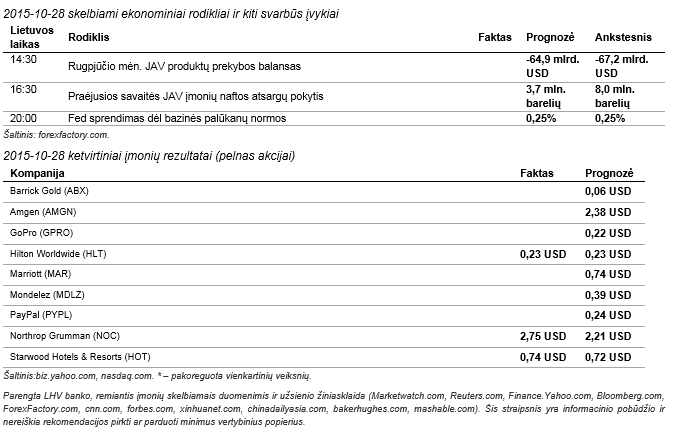 2015-10-28 skelbiami ekonominiai rodikliai ir kiti svarbūs įvykiai

| Lietuvos laikas | Rodiklis | Faktas | Prognozė | Ankstesnis |
|---|---|---|---|---|
| 14:30 | Rugpjūčio mėn. JAV produktų prekybos balansas | | -64,9 mlrd. USD | -67,2 mlrd. USD |
| 16:30 | Praėjusios savaitės JAV įmonių naftos atsargų pokytis | | 3,7 mln. barelių | 8,0 mln. barelių |
| 20:00 | Fed sprendimas dėl bazinės palūkanų normos | | 0,25% | 0,25% |

Šaltinis: forexfactory.com.

2015-10-28 ketvirtiniai įmonių rezultatai (pelnas akcijai)

| Kompanija | Faktas | Prognozė |
|---|---|---|
| Barrick Gold (ABX) | | 0,06 USD |
| Amgen (AMGN) | | 2,38 USD |
| GoPro (GPRO) | | 0,22 USD |
| Hilton Worldwide (HLT) | 0,23 USD | 0,23 USD |
| Marriott (MAR) | | 0,74 USD |
| Mondelez (MDLZ) | | 0,39 USD |
| PayPal (PYPL) | | 0,24 USD |
| Northrop Grumman (NOC) | 2,75 USD | 2,21 USD |
| Starwood Hotels & Resorts (HOT) | 0,74 USD | 0,72 USD |

Šaltinis:biz.yahoo.com, nasdaq.com. * – pakoreguota vienkartinių veiksnių.

Parengta LHV banko, remiantis įmonių skelbiamais duomenimis ir užsienio žiniasklaida (Marketwatch.com, Reuters.com, Finance.Yahoo.com, Bloomberg.com, ForexFactory.com, cnn.com, forbes.com, xinhuanet.com, chinadailyasia.com, bakerhughes.com, mashable.com). Šis straipsnis yra informacinio pobūdžio ir nereiškia rekomendacijos pirkti ar parduoti minimus vertybinius popierius.